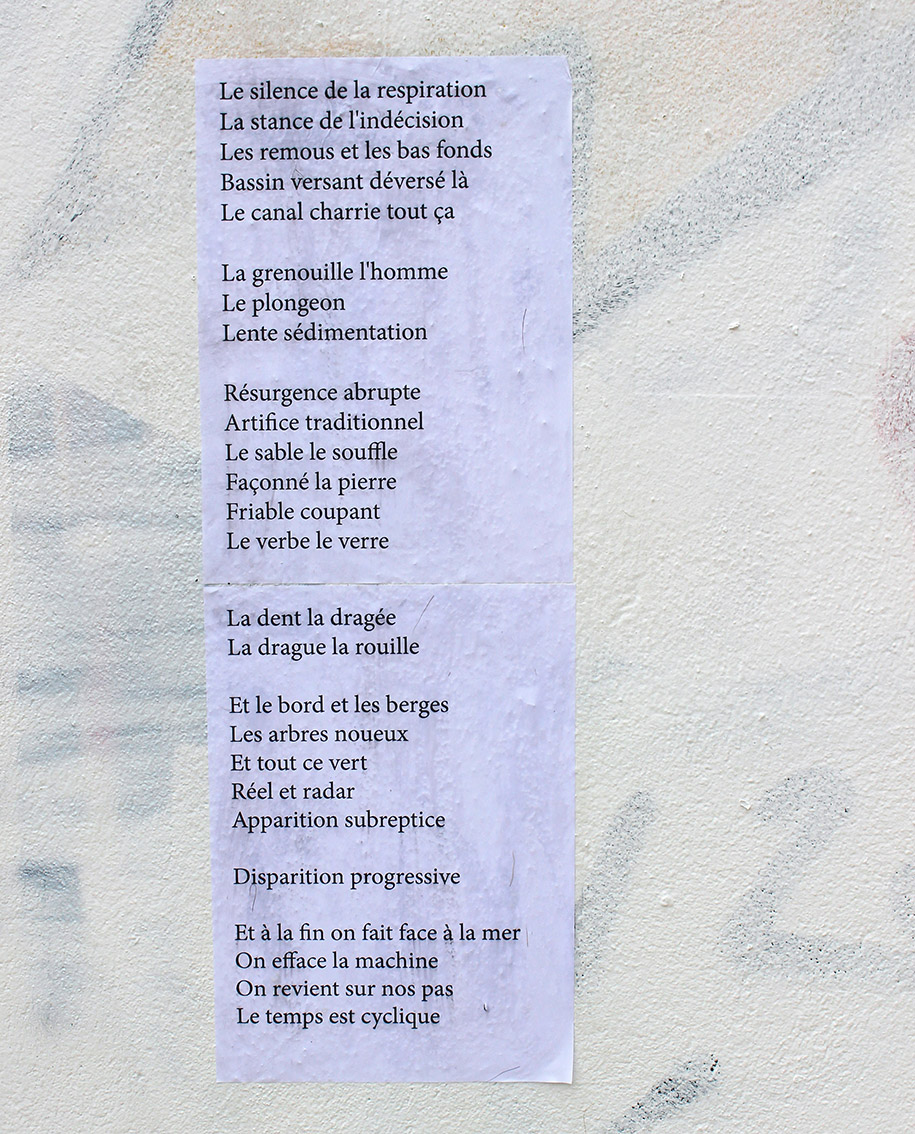 Le silence de la respiration
La stance de l'indécision
Les remous et les bas fonds
Bassin versant déversé là
Le canal charrie tout ça

La grenouille l'homme
Le plongeon
Lente sédimentation

Résurgence abrupte
Artifice traditionnel
Le sable le souffle
Façonné la pierre
Friable coupant
Le verbe le verre

La dent la dragée
La drague la rouille

Et le bord et les berges
Les arbres noueux
Et tout ce vert
Réel et radar
Apparition subreptice

Disparition progressive

Et à la fin on fait face à la mer
On efface la machine
On revient sur nos pas
Le temps est cyclique